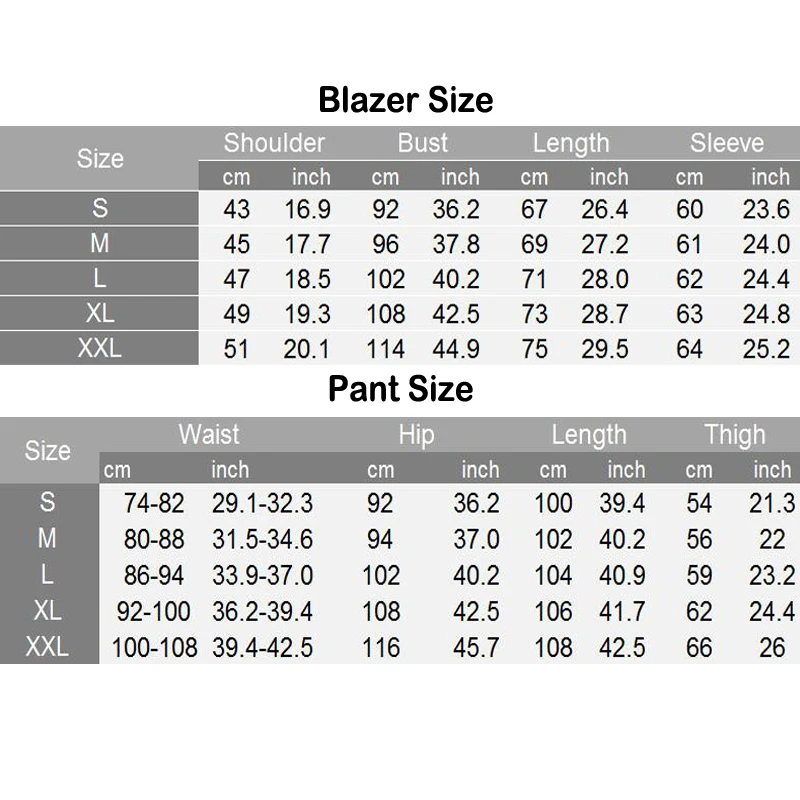 Blazer Size

| Size | Shoulder cm | Shoulder inch | Bust cm | Bust inch | Length cm | Length inch | Sleeve cm | Sleeve inch |
|---|---|---|---|---|---|---|---|---|
| S | 43 | 16.9 | 92 | 36.2 | 67 | 26.4 | 60 | 23.6 |
| M | 45 | 17.7 | 96 | 37.8 | 69 | 27.2 | 61 | 24.0 |
| L | 47 | 18.5 | 102 | 40.2 | 71 | 28.0 | 62 | 24.4 |
| XL | 49 | 19.3 | 108 | 42.5 | 73 | 28.7 | 63 | 24.8 |
| XXL | 51 | 20.1 | 114 | 44.9 | 75 | 29.5 | 64 | 25.2 |

Pant Size

| Size | Waist cm | Waist inch | Hip cm | Hip inch | Length cm | Length inch | Thigh cm | Thigh inch |
|---|---|---|---|---|---|---|---|---|
| S | 74-82 | 29.1-32.3 | 92 | 36.2 | 100 | 39.4 | 54 | 21.3 |
| M | 80-88 | 31.5-34.6 | 94 | 37.0 | 102 | 40.2 | 56 | 22 |
| L | 86-94 | 33.9-37.0 | 102 | 40.2 | 104 | 40.9 | 59 | 23.2 |
| XL | 92-100 | 36.2-39.4 | 108 | 42.5 | 106 | 41.7 | 62 | 24.4 |
| XXL | 100-108 | 39.4-42.5 | 116 | 45.7 | 108 | 42.5 | 66 | 26 |